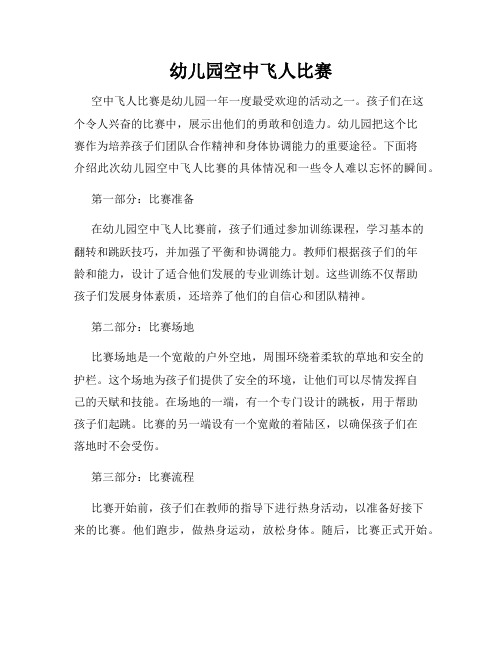 幼儿园空中飞人比赛

空中飞人比赛是幼儿园一年一度最受欢迎的活动之一。孩子们在这个令人兴奋的比赛中，展示出他们的勇敢和创造力。幼儿园把这个比赛作为培养孩子们团队合作精神和身体协调能力的重要途径。下面将介绍此次幼儿园空中飞人比赛的具体情况和一些令人难以忘怀的瞬间。

第一部分：比赛准备

在幼儿园空中飞人比赛前，孩子们通过参加训练课程，学习基本的翻转和跳跃技巧，并加强了平衡和协调能力。教师们根据孩子们的年龄和能力，设计了适合他们发展的专业训练计划。这些训练不仅帮助孩子们发展身体素质，还培养了他们的自信心和团队精神。

第二部分：比赛场地

比赛场地是一个宽敞的户外空地，周围环绕着柔软的草地和安全的护栏。这个场地为孩子们提供了安全的环境，让他们可以尽情发挥自己的天赋和技能。在场地的一端，有一个专门设计的跳板，用于帮助孩子们起跳。比赛的另一端设有一个宽敞的着陆区，以确保孩子们在落地时不会受伤。

第三部分：比赛流程

比赛开始前，孩子们在教师的指导下进行热身活动，以准备好接下来的比赛。他们跑步，做热身运动，放松身体。随后，比赛正式开始。